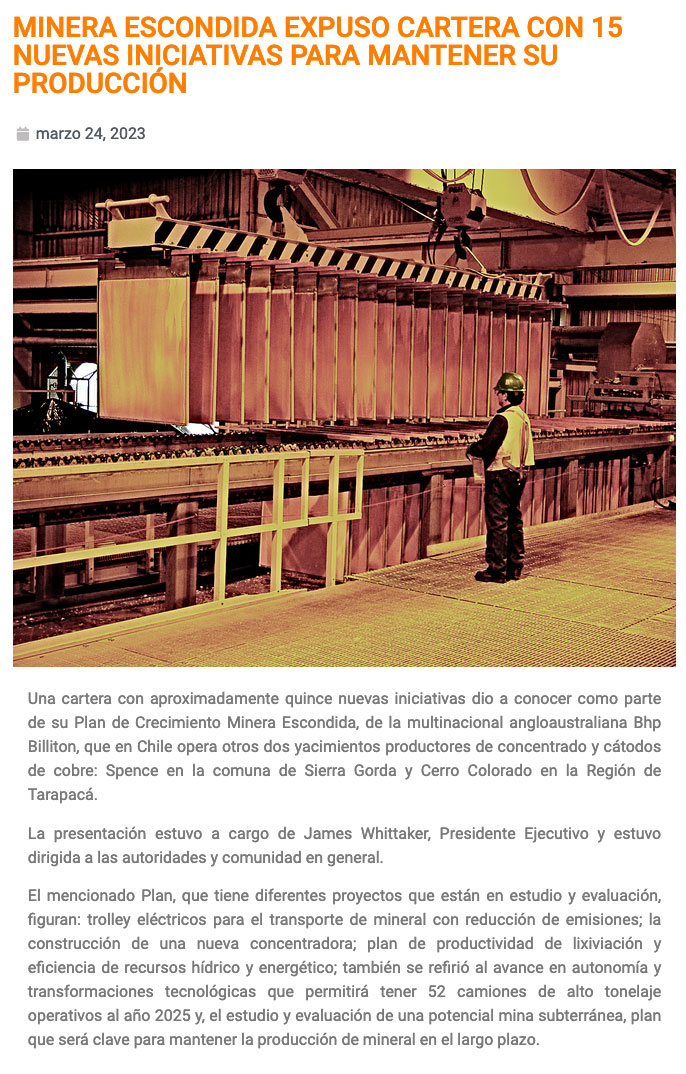 MINERA ESCONDIDA EXPUSO CARTERA CON 15 NUEVAS INICIATIVAS PARA MANTENER SU PRODUCCIÓN

marzo 24, 2023

Una cartera con aproximadamente quince nuevas iniciativas dio a conocer como parte de su Plan de Crecimiento Minera Escondida, de la multinacional angloaustraliana Bhp Billiton, que en Chile opera otros dos yacimientos productores de concentrado y cátodos de cobre: Spence en la comuna de Sierra Gorda y Cerro Colorado en la Región de Tarapacá.

La presentación estuvo a cargo de James Whittaker, Presidente Ejecutivo y estuvo dirigida a las autoridades y comunidad en general.

El mencionado Plan, que tiene diferentes proyectos que están en estudio y evaluación, figuran: trolley eléctricos para el transporte de mineral con reducción de emisiones; la construcción de una nueva concentradora; plan de productividad de lixiviación y eficiencia de recursos hídrico y energético; también se refirió al avance en autonomía y transformaciones tecnológicas que permitirá tener 52 camiones de alto tonelaje operativos al año 2025 y, el estudio y evaluación de una potencial mina subterránea, plan que será clave para mantener la producción de mineral en el largo plazo.